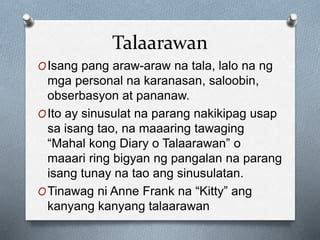 Talaarawan

O Isang pang araw-araw na tala, lalo na ng mga personal na karanasan, saloobin, obserbasyon at pananaw.

O Ito ay sinusulat na parang nakikipag usap sa isang tao, na maaaring tawaging “Mahal kong Diary o Talaarawan” o maaari ring bigyan ng pangalan na parang isang tunay na tao ang sinusulatan.

O Tinawag ni Anne Frank na “Kitty” ang kanyang kanyang talaarawan